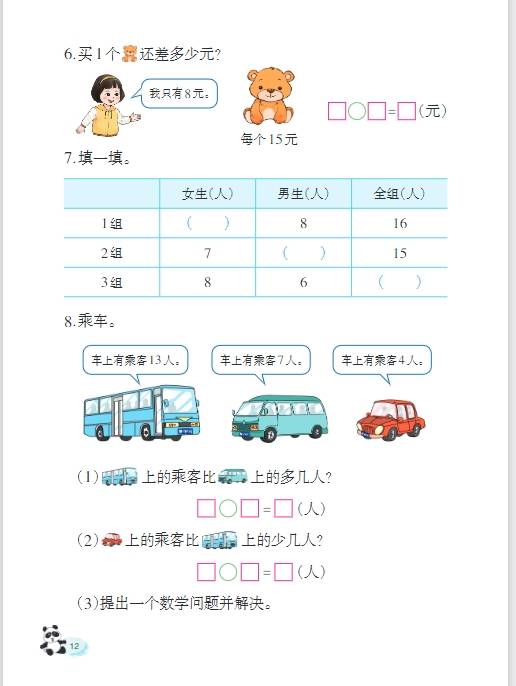 6.买1个还差多少元?

我只有8元。

每个15元

□○□=□(元)

7.填一填。

| | 女生(人) | 男生(人) | 全组(人) |
|---|---|---|---|
| 1组 | (　) | 8 | 16 |
| 2组 | 7 | (　) | 15 |
| 3组 | 8 | 6 | (　) |

8.乘车。

车上有乘客13人。

车上有乘客7人。

车上有乘客4人。

(1)上的乘客比上的多几人?

□○□=□(人)

(2)上的乘客比上的少几人?

□○□=□(人)

(3)提出一个数学问题并解决。

12